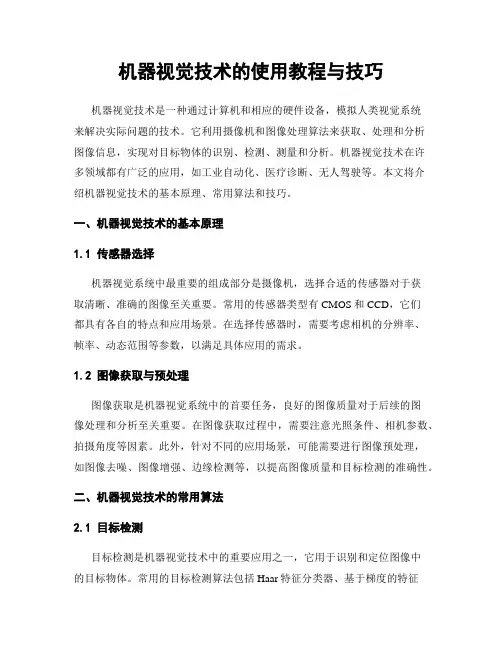 机器视觉技术的使用教程与技巧

机器视觉技术是一种通过计算机和相应的硬件设备，模拟人类视觉系统来解决实际问题的技术。它利用摄像机和图像处理算法来获取、处理和分析图像信息，实现对目标物体的识别、检测、测量和分析。机器视觉技术在许多领域都有广泛的应用，如工业自动化、医疗诊断、无人驾驶等。本文将介绍机器视觉技术的基本原理、常用算法和技巧。

一、机器视觉技术的基本原理

1.1 传感器选择

机器视觉系统中最重要的组成部分是摄像机，选择合适的传感器对于获取清晰、准确的图像至关重要。常用的传感器类型有 CMOS 和 CCD，它们都具有各自的特点和应用场景。在选择传感器时，需要考虑相机的分辨率、帧率、动态范围等参数，以满足具体应用的需求。

1.2 图像获取与预处理

图像获取是机器视觉系统中的首要任务，良好的图像质量对于后续的图像处理和分析至关重要。在图像获取过程中，需要注意光照条件、相机参数、拍摄角度等因素。此外，针对不同的应用场景，可能需要进行图像预处理，如图像去噪、图像增强、边缘检测等，以提高图像质量和目标检测的准确性。

二、机器视觉技术的常用算法

2.1 目标检测

目标检测是机器视觉技术中的重要应用之一，它用于识别和定位图像中的目标物体。常用的目标检测算法包括 Haar 特征分类器、基于梯度的特征